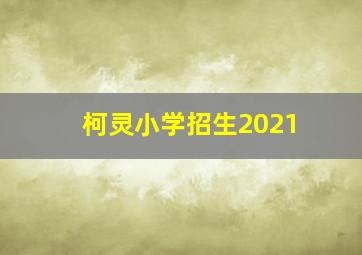 柯灵小学招生2021